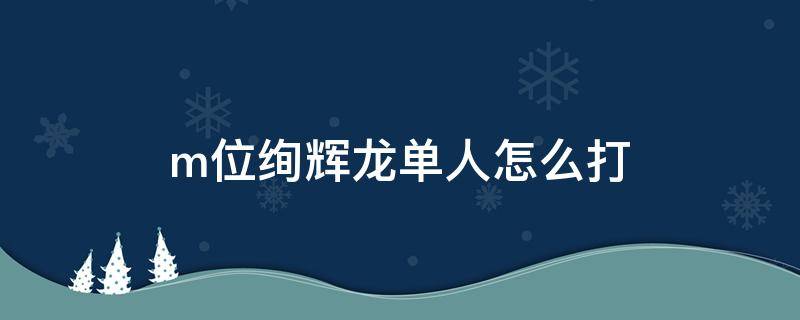 m位绚辉龙单人怎么打